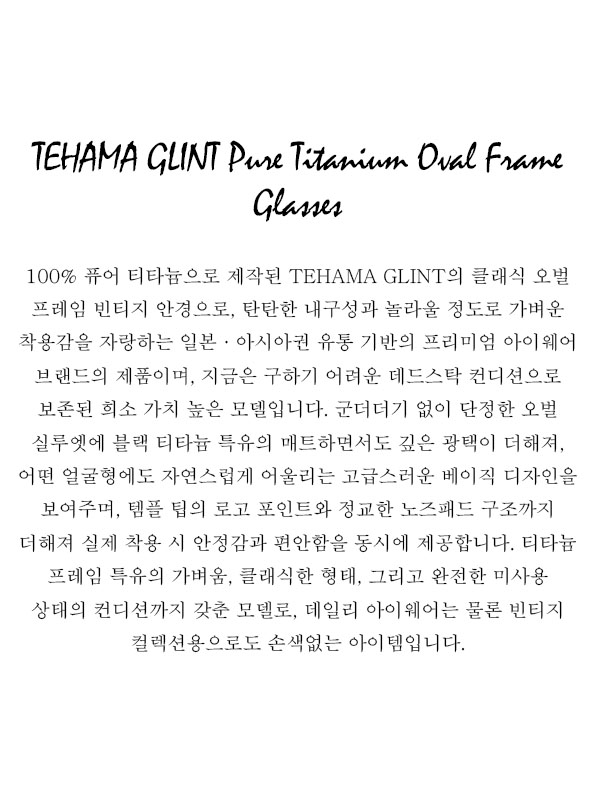 TEHAMA GLINT Pure Titanium Oval Frame Glasses

100% 퓨어 티타늄으로 제작된 TEHAMA GLINT의 클래식 오벌 프레임 빈티지 안경으로, 탄탄한 내구성과 놀라울 정도로 가벼운 착용감을 자랑하는 일본 · 아시아권 유통 기반의 프리미엄 아이웨어 브랜드의 제품이며, 지금은 구하기 어려운 데드스탁 컨디션으로 보존된 희소 가치 높은 모델입니다. 군더더기 없이 단정한 오벌 실루엣에 블랙 티타늄 특유의 매트하면서도 깊은 광택이 더해져, 어떤 얼굴형에도 자연스럽게 어울리는 고급스러운 베이직 디자인을 보여주며, 템플 팁의 로고 포인트와 정교한 노즈패드 구조까지 더해져 실제 착용 시 안정감과 편안함을 동시에 제공합니다. 티타늄 프레임 특유의 가벼움, 클래식한 형태, 그리고 완전한 미사용 상태의 컨디션까지 갖춘 모델로, 데일리 아이웨어는 물론 빈티지 컬렉션용으로도 손색없는 아이템입니다.